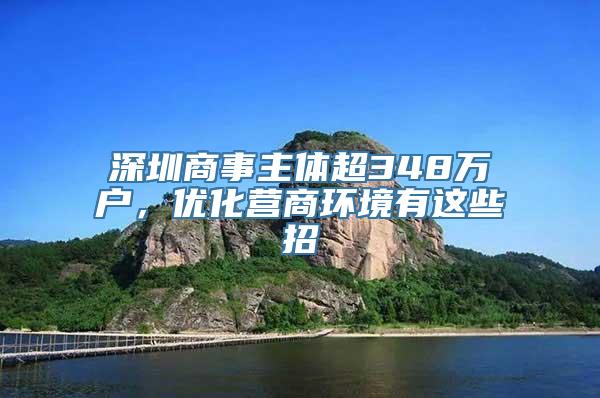 深圳商事主体超348万户，优化营商环境有这些招